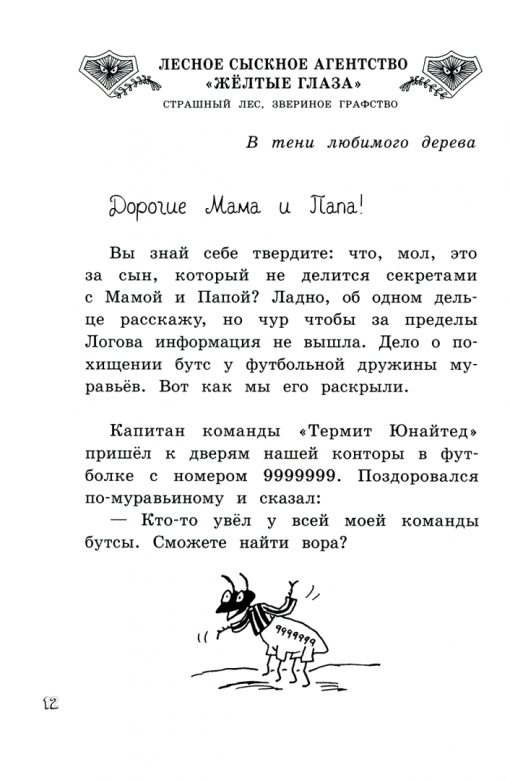 ЛЕСНОЕ СЫСКНОЕ АГЕНТСТВО «ЖЁЛТЫЕ ГЛАЗА»
СТРАШНЫЙ ЛЕС, ЗВЕРИНОЕ ГРАФСТВО

В тени любимого дерева

Дорогие Мама и Папа!

Вы знай себе твердите: что, мол, это за сын, который не делится секретами с Мамой и Папой? Ладно, об одном дельце расскажу, но чур чтобы за пределы Логова информация не вышла. Дело о похищении бутс у футбольной дружины муравьёв. Вот как мы его раскрыли.

Капитан команды «Термит Юнайтед» пришёл к дверям нашей конторы в футболке с номером 9999999. Поздоровался по-муравьиному и сказал:

— Кто-то увёл у всей моей команды бутсы. Сможете найти вора?

9999999

12